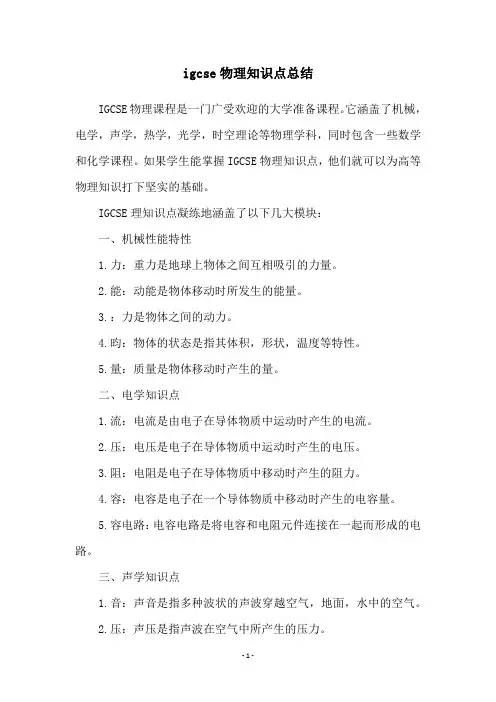 igcse 物理知识点总结

IGCSE 物理课程是一门广受欢迎的大学准备课程。它涵盖了机械，电学，声学，热学，光学，时空理论等物理学科，同时包含一些数学和化学课程。如果学生能掌握 IGCSE 物理知识点，他们就可以为高等物理知识打下坚实的基础。

IGCSE 理知识点凝练地涵盖了以下几大模块：

一、机械性能特性

1.力：重力是地球上物体之间互相吸引的力量。

2.能：动能是物体移动时所发生的能量。

3.：力是物体之间的动力。

4.昀：物体的状态是指其体积，形状，温度等特性。

5.量：质量是物体移动时产生的量。

二、电学知识点

1.流：电流是由电子在导体物质中运动时产生的电流。

2.压：电压是电子在导体物质中运动时产生的电压。

3.阻：电阻是电子在导体物质中移动时产生的阻力。

4.容：电容是电子在一个导体物质中移动时产生的电容量。

5.容电路：电容电路是将电容和电阻元件连接在一起而形成的电路。

三、声学知识点

1.音：声音是指多种波状的声波穿越空气，地面，水中的空气。

2.压：声压是指声波在空气中所产生的压力。

-1-